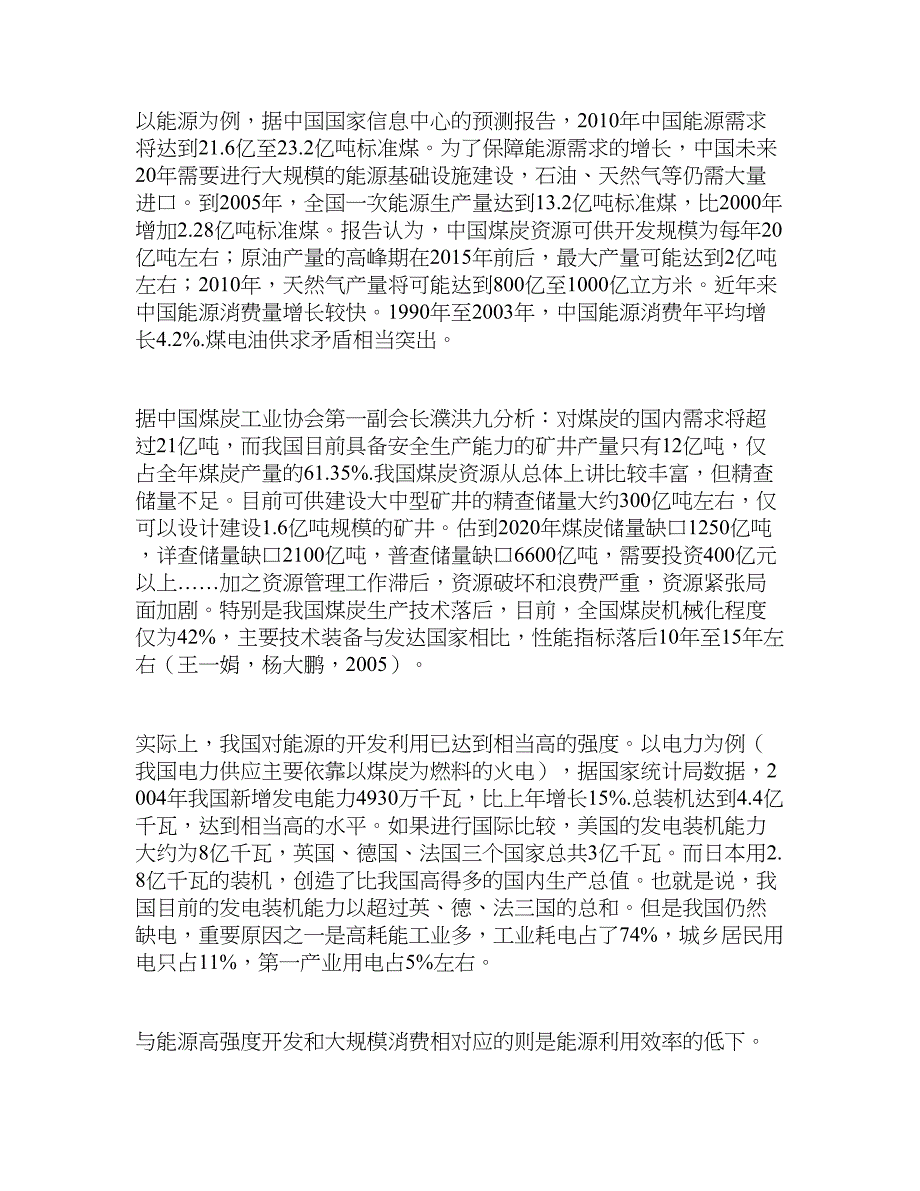 以能源为例，据中国国家信息中心的预测报告，2010年中国能源需求将达到21.6亿至23.2亿吨标准煤。为了保障能源需求的增长，中国未来20年需要进行大规模的能源基础设施建设，石油、天然气等仍需大量进口。到2005年，全国一次能源生产量达到13.2亿吨标准煤，比2000年增加2.28亿吨标准煤。报告认为，中国煤炭资源可供开发规模为每年20亿吨左右；原油产量的高峰期在2015年前后，最大产量可能达到2亿吨左右；2010年，天然气产量将可能达到800亿至1000亿立方米。近年来中国能源消费量增长较快。1990年至2003年，中国能源消费年平均增长4.2%.煤电油供求矛盾相当突出。

据中国煤炭工业协会第一副会长濮洪九分析：对煤炭的国内需求将超过21亿吨，而我国目前具备安全生产能力的矿井产量只有12亿吨，仅占全年煤炭产量的61.35%.我国煤炭资源从总体上讲比较丰富，但精查储量不足。目前可供建设大中型矿井的精查储量大约300亿吨左右，仅可以设计建设1.6亿吨规模的矿井。估到2020年煤炭储量缺口1250亿吨，详查储量缺口2100亿吨，普查储量缺口6600亿吨，需要投资400亿元以上……加之资源管理工作滞后，资源破坏和浪费严重，资源紧张局面加剧。特别是我国煤炭生产技术落后，目前，全国煤炭机械化程度仅为42%，主要技术装备与发达国家相比，性能指标落后10年至15年左右（王一娟，杨大鹏，2005）。

实际上，我国对能源的开发利用已达到相当高的强度。以电力为例（我国电力供应主要依靠以煤炭为燃料的火电），据国家统计局数据，2004年我国新增发电能力4930万千瓦，比上年增长15%.总装机达到4.4亿千瓦，达到相当高的水平。如果进行国际比较，美国的发电装机能力大约为8亿千瓦，英国、德国、法国三个国家总共3亿千瓦。而日本用2.8亿千瓦的装机，创造了比我国高得多的国内生产总值。也就是说，我国目前的发电装机能力以超过英、德、法三国的总和。但是我国仍然缺电，重要原因之一是高耗能工业多，工业耗电占了74%，城乡居民用电只占11%，第一产业用电占5%左右。

与能源高强度开发和大规模消费相对应的则是能源利用效率的低下。